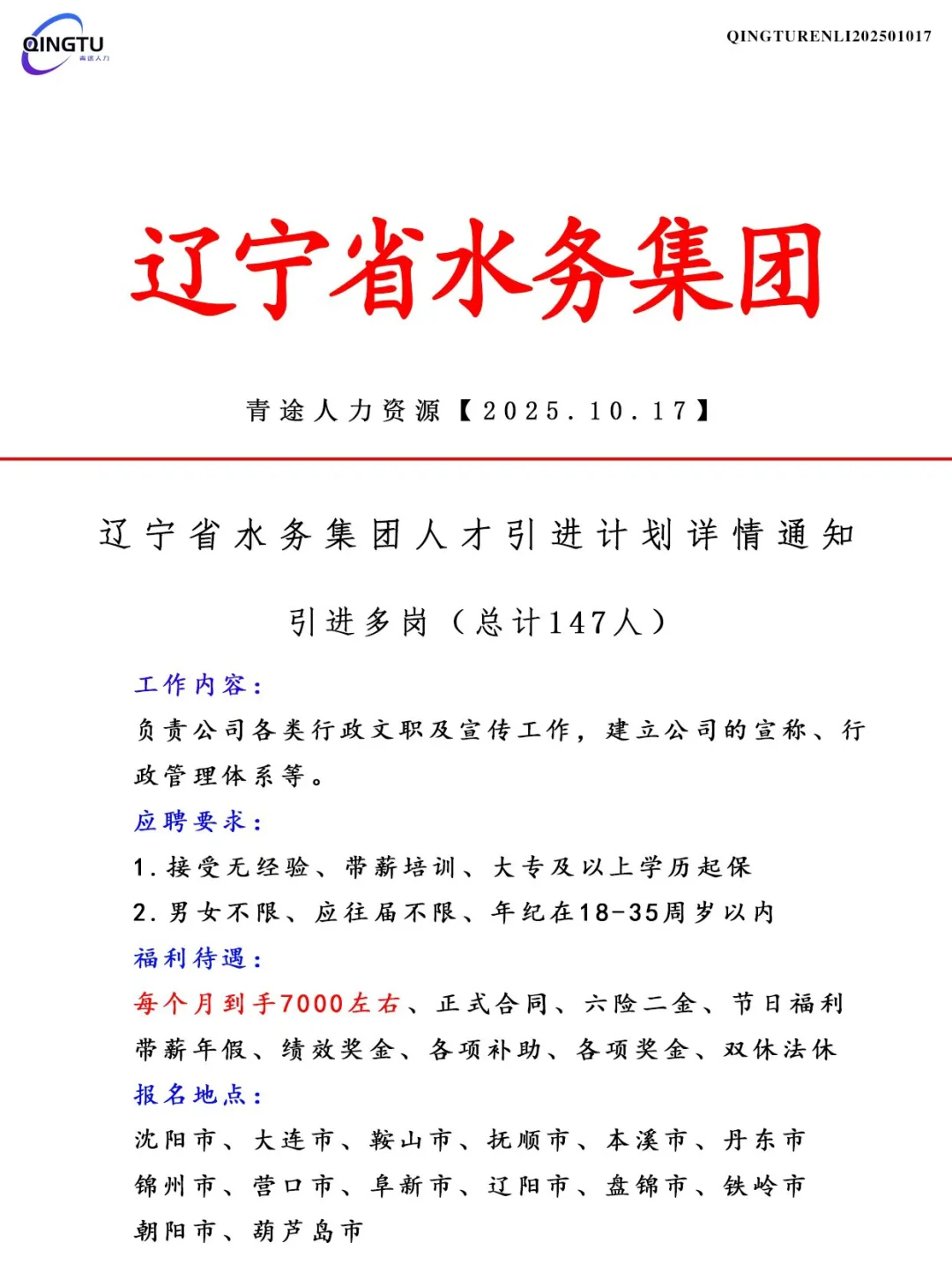 QINGTU
青途人力

QINGTURENLI202501017

辽宁省水务集团

青途人力资源【2025.10.17】

辽宁省水务集团人才引进计划详情通知

引进多岗（总计147人）

工作内容：

负责公司各类行政文职及宣传工作，建立公司的宣称、行政管理体系等。

应聘要求：

1.接受无经验、带薪培训、大专及以上学历起保

2.男女不限、应往届不限、年纪在18-35周岁以内

福利待遇：

每个月到手7000左右、正式合同、六险二金、节日福利

带薪年假、绩效奖金、各项补助、各项奖金、双休法休

报名地点：

沈阳市、大连市、鞍山市、抚顺市、本溪市、丹东市

锦州市、营口市、阜新市、辽阳市、盘锦市、铁岭市

朝阳市、葫芦岛市